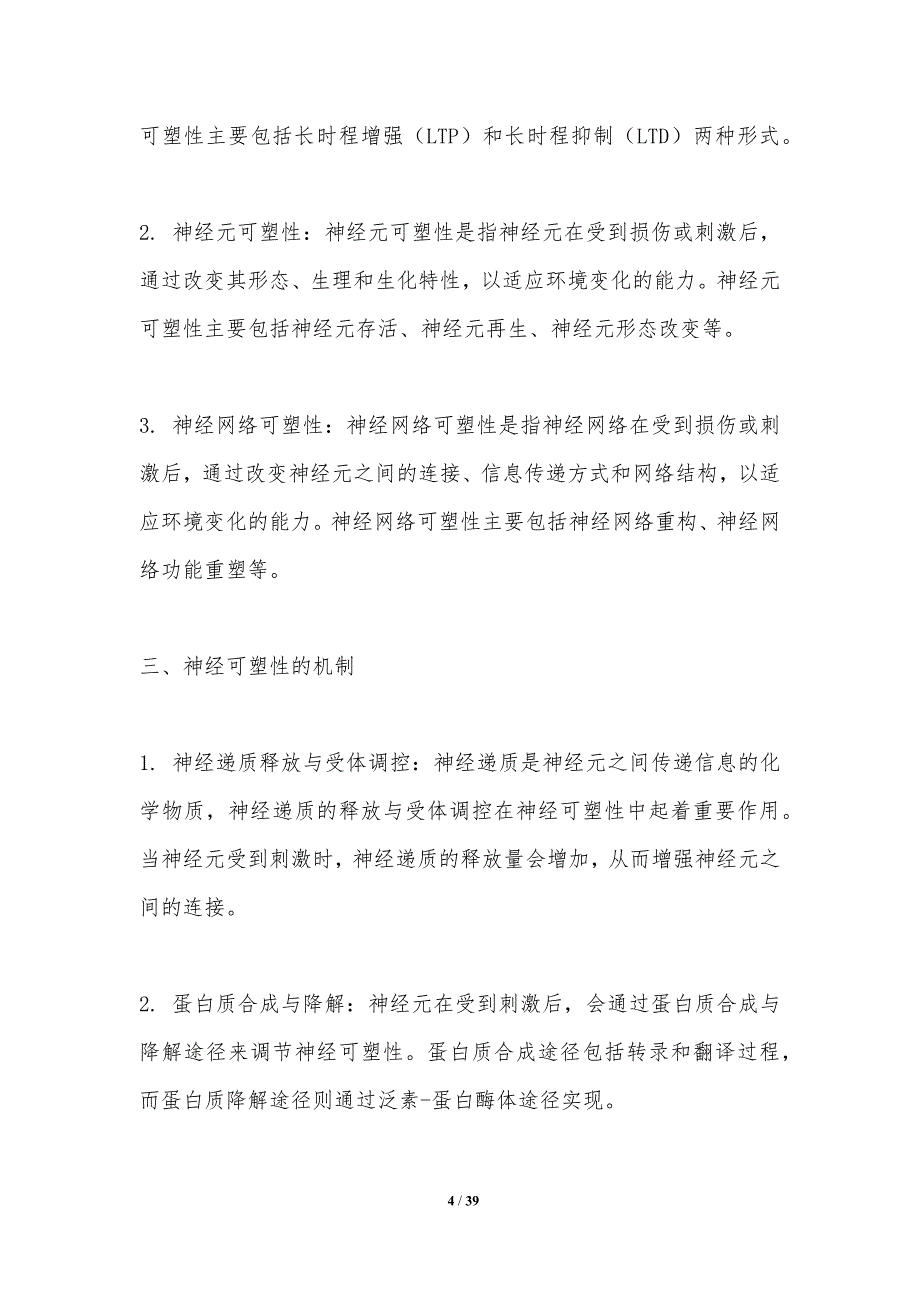 可塑性主要包括长时程增强（LTP）和长时程抑制（LTD）两种形式。

2. 神经元可塑性：神经元可塑性是指神经元在受到损伤或刺激后，通过改变其形态、生理和生化特性，以适应环境变化的能力。神经元可塑性主要包括神经元存活、神经元再生、神经元形态改变等。

3. 神经网络可塑性：神经网络可塑性是指神经网络在受到损伤或刺激后，通过改变神经元之间的连接、信息传递方式和网络结构，以适应环境变化的能力。神经网络可塑性主要包括神经网络重构、神经网络功能重塑等。

三、神经可塑性的机制

1. 神经递质释放与受体调控：神经递质是神经元之间传递信息的化学物质，神经递质的释放与受体调控在神经可塑性中起着重要作用。当神经元受到刺激时，神经递质的释放量会增加，从而增强神经元之间的连接。

2. 蛋白质合成与降解：神经元在受到刺激后，会通过蛋白质合成与降解途径来调节神经可塑性。蛋白质合成途径包括转录和翻译过程，而蛋白质降解途径则通过泛素-蛋白酶体途径实现。

4 / 39